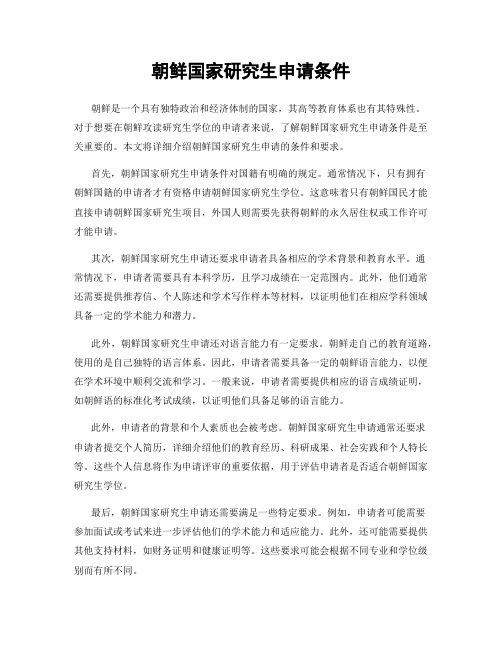 朝鲜国家研究生申请条件

朝鲜是一个具有独特政治和经济体制的国家，其高等教育体系也有其特殊性。对于想要在朝鲜攻读研究生学位的申请者来说，了解朝鲜国家研究生申请条件是至关重要的。本文将详细介绍朝鲜国家研究生申请的条件和要求。

首先，朝鲜国家研究生申请条件对国籍有明确的规定。通常情况下，只有拥有朝鲜国籍的申请者才有资格申请朝鲜国家研究生学位。这意味着只有朝鲜国民才能直接申请朝鲜国家研究生项目，外国人则需要先获得朝鲜的永久居住权或工作许可才能申请。

其次，朝鲜国家研究生申请还要求申请者具备相应的学术背景和教育水平。通常情况下，申请者需要具有本科学历，且学习成绩在一定范围内。此外，他们通常还需要提供推荐信、个人陈述和学术写作样本等材料，以证明他们在相应学科领域具备一定的学术能力和潜力。

此外，朝鲜国家研究生申请还对语言能力有一定要求。朝鲜走自己的教育道路，使用的是自己独特的语言体系。因此，申请者需要具备一定的朝鲜语言能力，以便在学术环境中顺利交流和学习。一般来说，申请者需要提供相应的语言成绩证明，如朝鲜语的标准化考试成绩，以证明他们具备足够的语言能力。

此外，申请者的背景和个人素质也会被考虑。朝鲜国家研究生申请通常还要求申请者提交个人简历，详细介绍他们的教育经历、科研成果、社会实践和个人特长等。这些个人信息将作为申请评审的重要依据，用于评估申请者是否适合朝鲜国家研究生学位。

最后，朝鲜国家研究生申请还需要满足一些特定要求。例如，申请者可能需要参加面试或考试来进一步评估他们的学术能力和适应能力。此外，还可能需要提供其他支持材料，如财务证明和健康证明等。这些要求可能会根据不同专业和学位级别而有所不同。